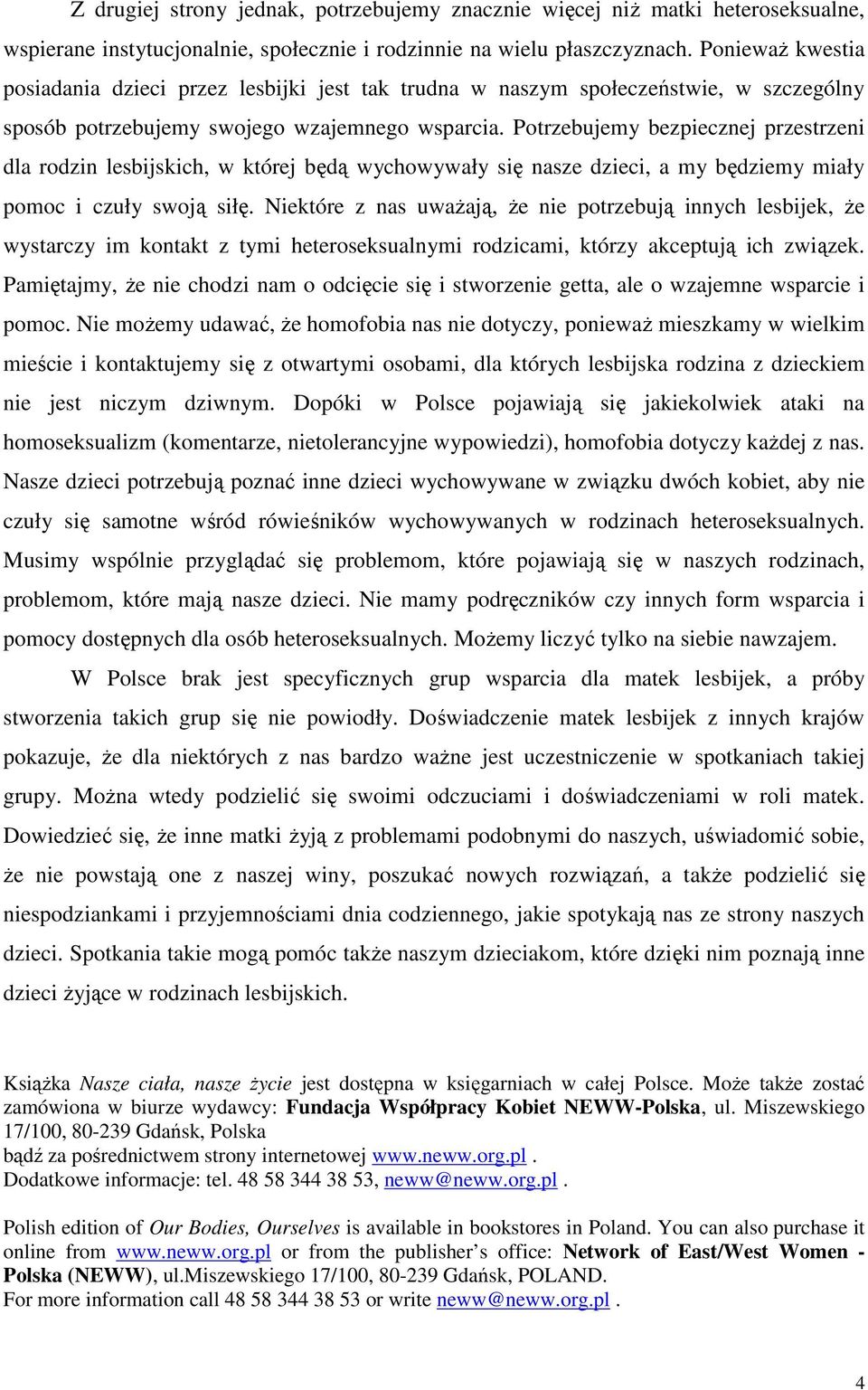 Z drugiej strony jednak, potrzebujemy znacznie więcej niż matki heteroseksualne, wspierane instytucjonalnie, społecznie i rodzinnie na wielu płaszczyznach. Ponieważ kwestia posiadania dzieci przez lesbijki jest tak trudna w naszym społeczeństwie, w szczególny sposób potrzebujemy swojego wzajemnego wsparcia. Potrzebujemy bezpiecznej przestrzeni dla rodzin lesbijskich, w której będą wychowywały się nasze dzieci, a my będziemy miały pomoc i czuły swoją siłę. Niektóre z nas uważają, że nie potrzebują innych lesbijek, że wystarczy im kontakt z tymi heteroseksualnymi rodzicami, którzy akceptują ich związek. Pamiętajmy, że nie chodzi nam o odcięcie się i stworzenie getta, ale o wzajemne wsparcie i pomoc. Nie możemy udawać, że homofobia nas nie dotyczy, ponieważ mieszkamy w wielkim mieście i kontaktujemy się z otwartymi osobami, dla których lesbijska rodzina z dzieckiem nie jest niczym dziwnym. Dopóki w Polsce pojawiają się jakiekolwiek ataki na homoseksualizm (komentarze, nietolerancyjne wypowiedzi), homofobia dotyczy każdej z nas. Nasze dzieci potrzebują poznać inne dzieci wychowywane w związku dwóch kobiet, aby nie czuły się samotne wśród rówieśników wychowywanych w rodzinach heteroseksualnych. Musimy wspólnie przyglądać się problemom, które pojawiają się w naszych rodzinach, problemom, które mają nasze dzieci. Nie mamy podręczników czy innych form wsparcia i pomocy dostępnych dla osób heteroseksualnych. Możemy liczyć tylko na siebie nawzajem.

W Polsce brak jest specyficznych grup wsparcia dla matek lesbijek, a próby stworzenia takich grup się nie powiodły. Doświadczenie matek lesbijek z innych krajów pokazuje, że dla niektórych z nas bardzo ważne jest uczestniczenie w spotkaniach takiej grupy. Można wtedy podzielić się swoimi odczuciami i doświadczeniami w roli matek. Dowiedzieć się, że inne matki żyją z problemami podobnymi do naszych, uświadomić sobie, że nie powstają one z naszej winy, poszukać nowych rozwiązań, a także podzielić się niespodziankami i przyjemnościami dnia codziennego, jakie spotykają nas ze strony naszych dzieci. Spotkania takie mogą pomóc także naszym dzieciakom, które dzięki nim poznają inne dzieci żyjące w rodzinach lesbijskich.

Książka Nasze ciała, nasze życie jest dostępna w księgarniach w całej Polsce. Może także zostać zamówiona w biurze wydawcy: Fundacja Współpracy Kobiet NEWW-Polska, ul. Miszewskiego 17/100, 80-239 Gdańsk, Polska
bądź za pośrednictwem strony internetowej www.neww.org.pl .
Dodatkowe informacje: tel. 48 58 344 38 53, neww@neww.org.pl .

Polish edition of Our Bodies, Ourselves is available in bookstores in Poland. You can also purchase it online from www.neww.org.pl or from the publisher’s office: Network of East/West Women - Polska (NEWW), ul.Miszewskiego 17/100, 80-239 Gdańsk, POLAND.
For more information call 48 58 344 38 53 or write neww@neww.org.pl .

4